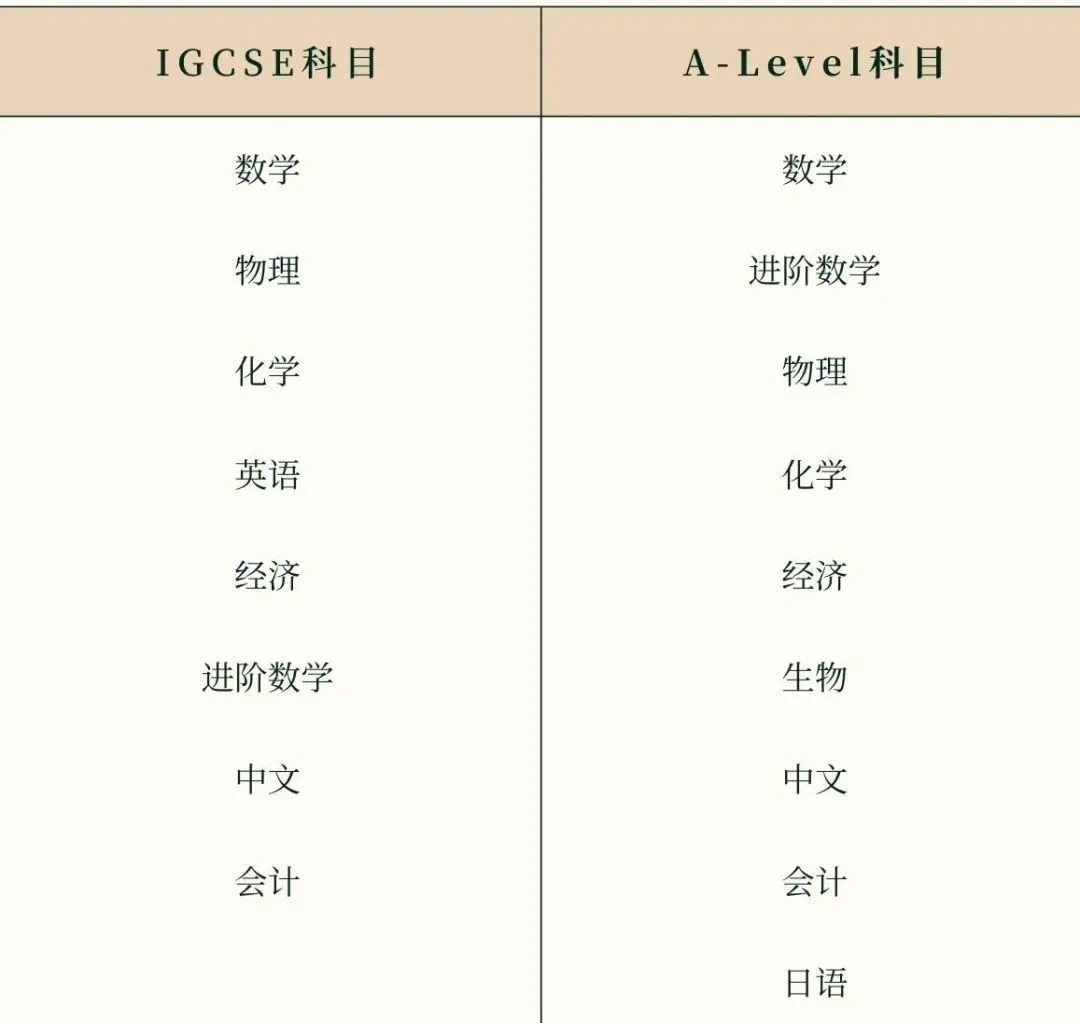 | IGCSE科目 | A-Level科目 |
|---|---|
| 数学 | 数学 |
| 物理 | 进阶数学 |
| 化学 | 物理 |
| 英语 | 化学 |
| 经济 | 经济 |
| 进阶数学 | 生物 |
| 中文 | 中文 |
| 会计 | 会计 |
| | 日语 |